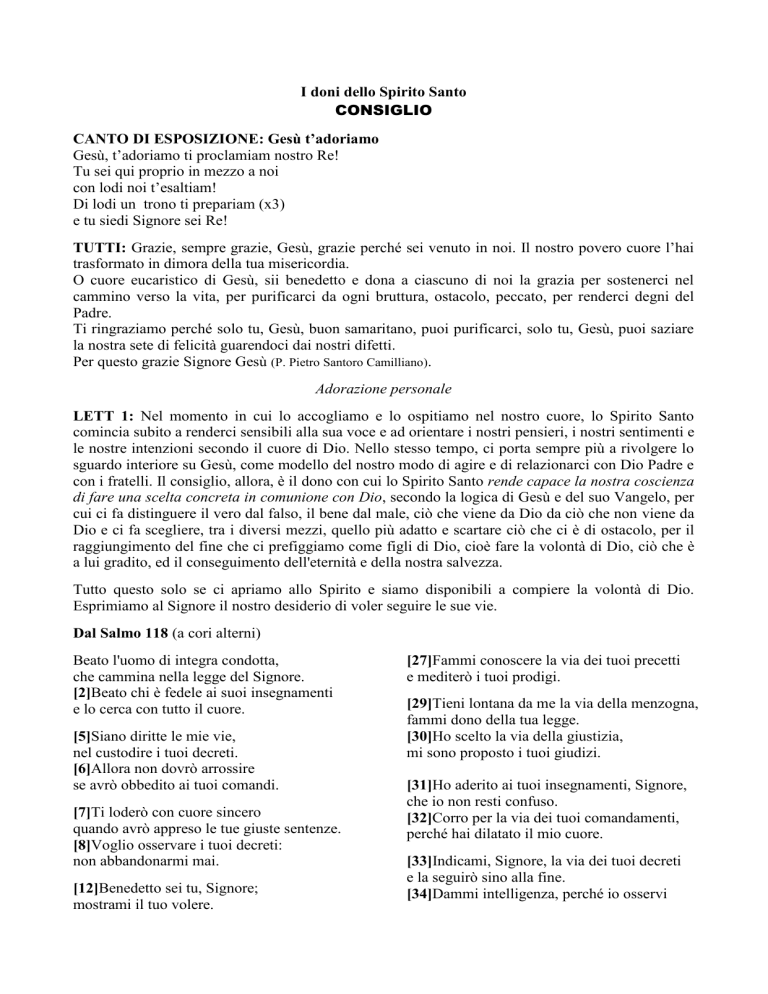 I doni dello Spirito Santo
CONSIGLIO

CANTO DI ESPOSIZIONE: Gesù t'adoriamo
Gesù, t'adoriamo ti proclamiam nostro Re!
Tu sei qui proprio in mezzo a noi
con lodi noi t'esaltiam!
Di lodi un trono ti prepariam (x3)
e tu siedi Signore sei Re!

TUTTI: Grazie, sempre grazie, Gesù, grazie perché sei venuto in noi. Il nostro povero cuore l'hai trasformato in dimora della tua misericordia.
O cuore eucaristico di Gesù, sii benedetto e dona a ciascuno di noi la grazia per sostenerci nel cammino verso la vita, per purificarci da ogni bruttura, ostacolo, peccato, per renderci degni del Padre.
Ti ringraziamo perché solo tu, Gesù, buon samaritano, puoi purificarci, solo tu, Gesù, puoi saziare la nostra sete di felicità guarendoci dai nostri difetti.
Per questo grazie Signore Gesù (P. Pietro Santoro Camilliano).

Adorazione personale

LETT 1: Nel momento in cui lo accogliamo e lo ospitiamo nel nostro cuore, lo Spirito Santo comincia subito a renderci sensibili alla sua voce e ad orientare i nostri pensieri, i nostri sentimenti e le nostre intenzioni secondo il cuore di Dio. Nello stesso tempo, ci porta sempre più a rivolgere lo sguardo interiore su Gesù, come modello del nostro modo di agire e di relazionarci con Dio Padre e con i fratelli. Il consiglio, allora, è il dono con cui lo Spirito Santo rende capace la nostra coscienza di fare una scelta concreta in comunione con Dio, secondo la logica di Gesù e del suo Vangelo, per cui ci fa distinguere il vero dal falso, il bene dal male, ciò che viene da Dio da ciò che non viene da Dio e ci fa scegliere, tra i diversi mezzi, quello più adatto e scartare ciò che ci è di ostacolo, per il raggiungimento del fine che ci prefiggiamo come figli di Dio, cioè fare la volontà di Dio, ciò che è a lui gradito, ed il conseguimento dell'eternità e della nostra salvezza.

Tutto questo solo se ci apriamo allo Spirito e siamo disponibili a compiere la volontà di Dio. Esprimiamo al Signore il nostro desiderio di voler seguire le sue vie.

Dal Salmo 118 (a cori alterni)

Beato l'uomo di integra condotta,
che cammina nella legge del Signore.
[2]Beato chi è fedele ai suoi insegnamenti
e lo cerca con tutto il cuore.

[5]Siano diritte le mie vie,
nel custodire i tuoi decreti.
[6]Allora non dovrò arrossire
se avrò obbedito ai tuoi comandi.

[7]Ti loderò con cuore sincero
quando avrò appreso le tue giuste sentenze.
[8]Voglio osservare i tuoi decreti:
non abbandonarmi mai.

[12]Benedetto sei tu, Signore;
mostrami il tuo volere.

[27]Fammi conoscere la via dei tuoi precetti
e mediterò i tuoi prodigi.

[29]Tieni lontana da me la via della menzogna,
fammi dono della tua legge.
[30]Ho scelto la via della giustizia,
mi sono proposto i tuoi giudizi.

[31]Ho aderito ai tuoi insegnamenti, Signore,
che io non resti confuso.
[32]Corro per la via dei tuoi comandamenti,
perché hai dilatato il mio cuore.

[33]Indicami, Signore, la via dei tuoi decreti
e la seguirò sino alla fine.
[34]Dammi intelligenza, perché io osservi